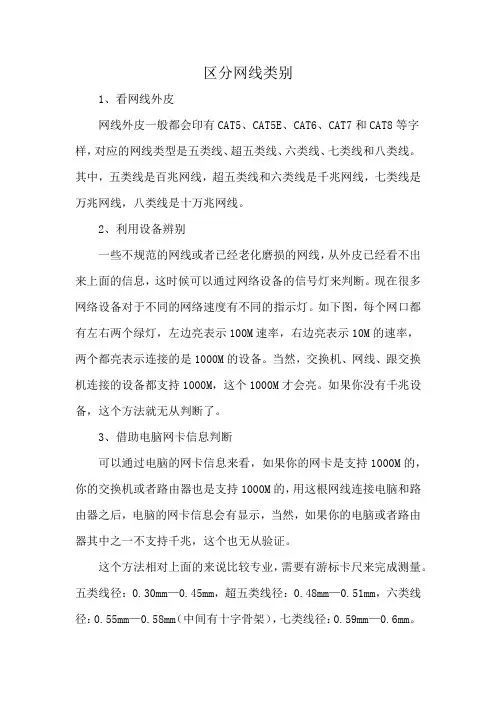 区分网线类别

1、看网线外皮

网线外皮一般都会印有 CAT5、CAT5E、CAT6、CAT7 和 CAT8 等字样，对应的网线类型是五类线、超五类线、六类线、七类线和八类线。其中，五类线是百兆网线，超五类线和六类线是千兆网线，七类线是万兆网线，八类线是十万兆网线。

2、利用设备辨别

一些不规范的网线或者已经老化磨损的网线，从外皮已经看不出来上面的信息，这时候可以通过网络设备的信号灯来判断。现在很多网络设备对于不同的网络速度有不同的指示灯。如下图，每个网口都有左右两个绿灯，左边亮表示 100M 速率，右边亮表示 10M 的速率，两个都亮表示连接的是 1000M 的设备。当然，交换机、网线、跟交换机连接的设备都支持 1000M，这个 1000M 才会亮。如果你没有千兆设备，这个方法就无从判断了。

3、借助电脑网卡信息判断

可以通过电脑的网卡信息来看，如果你的网卡是支持 1000M 的，你的交换机或者路由器也是支持 1000M 的，用这根网线连接电脑和路由器之后，电脑的网卡信息会有显示，当然，如果你的电脑或者路由器其中之一不支持千兆，这个也无从验证。

这个方法相对上面的来说比较专业，需要有游标卡尺来完成测量。五类线径：0.30mm—0.45mm，超五类线径：0.48mm—0.51mm，六类线径：0.55mm—0.58mm（中间有十字骨架），七类线径：0.59mm—0.6mm。